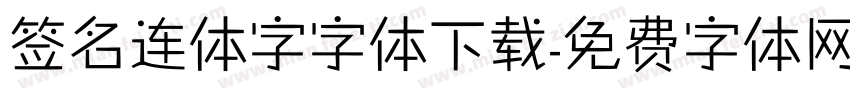 签名连体字字体下载-免费字体网